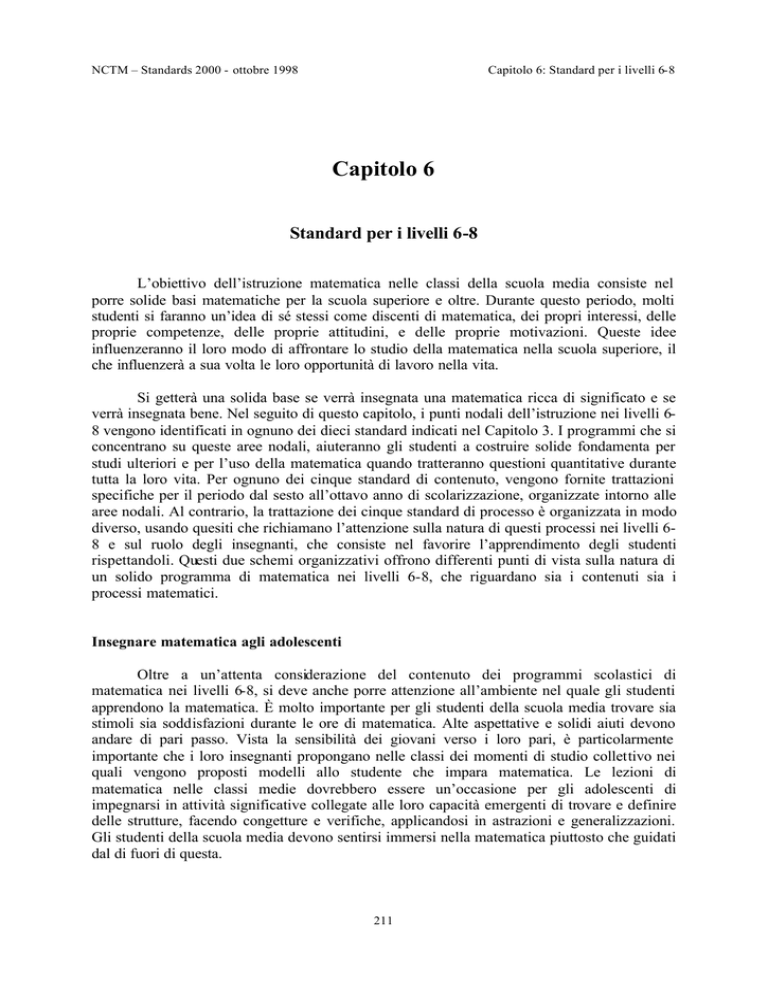 NCTM – Standards 2000 - ottobre 1998

Capitolo 6: Standard per i livelli 6-8

Capitolo 6

Standard per i livelli 6-8

L'obiettivo dell'istruzione matematica nelle classi della scuola media consiste nel porre solide basi matematiche per la scuola superiore e oltre. Durante questo periodo, molti studenti si faranno un'idea di sé stessi come discenti di matematica, dei propri interessi, delle proprie competenze, delle proprie attitudini, e delle proprie motivazioni. Queste idee influenzeranno il loro modo di affrontare lo studio della matematica nella scuola superiore, il che influenzerà a sua volta le loro opportunità di lavoro nella vita.

Si getterà una solida base se verrà insegnata una matematica ricca di significato e se verrà insegnata bene. Nel seguito di questo capitolo, i punti nodali dell'istruzione nei livelli 6-8 vengono identificati in ognuno dei dieci standard indicati nel Capitolo 3. I programmi che si concentrano su queste aree nodali, aiuteranno gli studenti a costruire solide fondamenta per studi ulteriori e per l'uso della matematica quando tratteranno questioni quantitative durante tutta la loro vita. Per ognuno dei cinque standard di contenuto, vengono fornite trattazioni specifiche per il periodo dal sesto all'ottavo anno di scolarizzazione, organizzate intorno alle aree nodali. Al contrario, la trattazione dei cinque standard di processo è organizzata in modo diverso, usando quesiti che richiamano l'attenzione sulla natura di questi processi nei livelli 6-8 e sul ruolo degli insegnanti, che consiste nel favorire l'apprendimento degli studenti rispettandoli. Questi due schemi organizzativi offrono differenti punti di vista sulla natura di un solido programma di matematica nei livelli 6-8, che riguardano sia i contenuti sia i processi matematici.

Insegnare matematica agli adolescenti

Oltre a un'attenta considerazione del contenuto dei programmi scolastici di matematica nei livelli 6-8, si deve anche porre attenzione all'ambiente nel quale gli studenti apprendono la matematica. È molto importante per gli studenti della scuola media trovare sia stimoli sia soddisfazioni durante le ore di matematica. Alte aspettative e solidi aiuti devono andare di pari passo. Vista la sensibilità dei giovani verso i loro pari, è particolarmente importante che i loro insegnanti propongano nelle classi dei momenti di studio collettivo nei quali vengono proposti modelli allo studente che impara matematica. Le lezioni di matematica nelle classi medie dovrebbero essere un'occasione per gli adolescenti di impegnarsi in attività significative collegate alle loro capacità emergenti di trovare e definire delle strutture, facendo congetture e verifiche, applicandosi in astrazioni e generalizzazioni. Gli studenti della scuola media devono sentirsi immersi nella matematica piuttosto che guidati dal di fuori di questa.

211